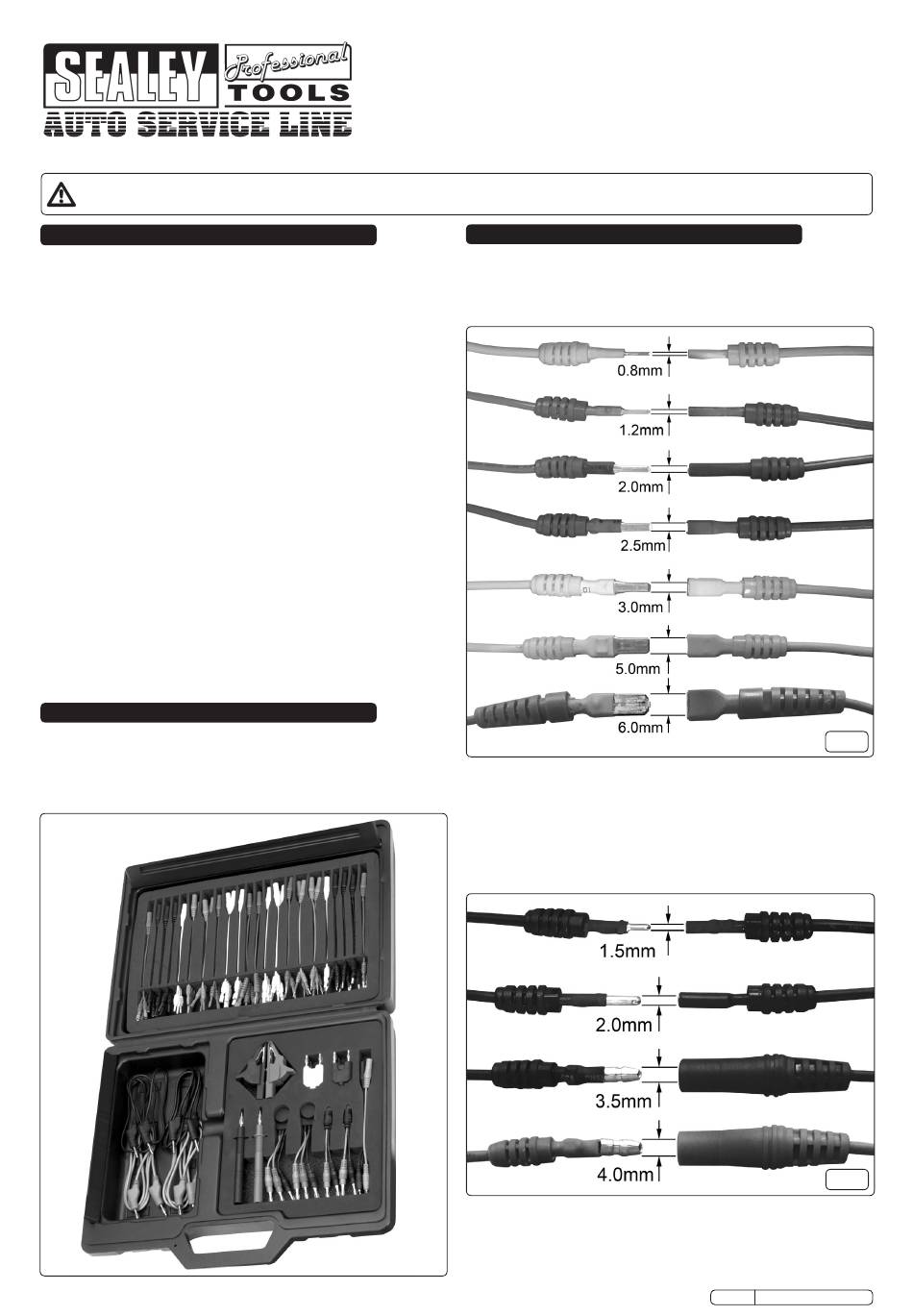 SEALEY Professional TOOLS
AUTO SERVICE LINE

0.8mm
1.2mm
2.0mm
2.5mm
3.0mm
5.0mm
6.0mm

1.5mm
2.0mm
3.5mm
4.0mm